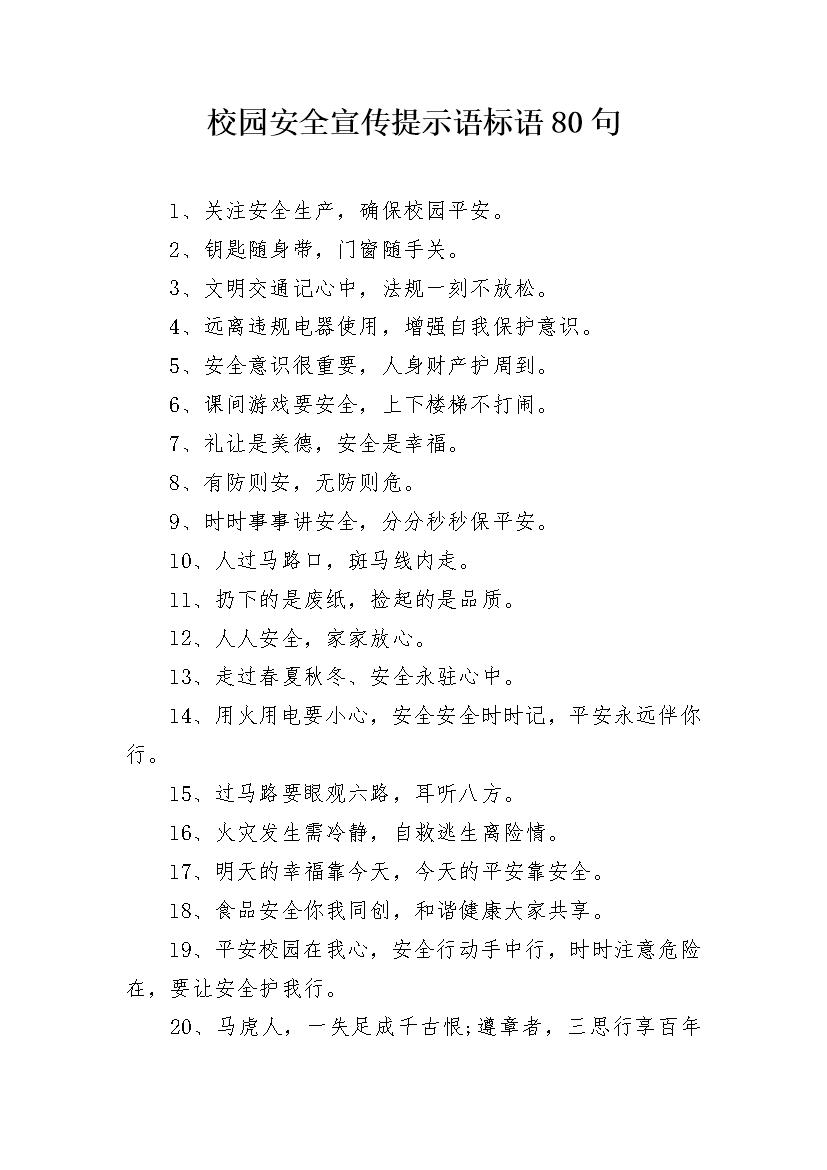 校园安全宣传提示语标语80句

1、关注安全生产，确保校园平安。

2、钥匙随身带，门窗随手关。

3、文明交通记心中，法规一刻不放松。

4、远离违规电器使用，增强自我保护意识。

5、安全意识很重要，人身财产护周到。

6、课间游戏要安全，上下楼梯不打闹。

7、礼让是美德，安全是幸福。

8、有防则安，无防则危。

9、时时事事讲安全，分分秒秒保平安。

10、人过马路口，斑马线内走。

11、扔下的是废纸，捡起的是品质。

12、人人安全，家家放心。

13、走过春夏秋冬、安全永驻心中。

14、用火用电要小心，安全安全时时记，平安永远伴你行。

15、过马路要眼观六路，耳听八方。

16、火灾发生需冷静，自救逃生离险情。

17、明天的幸福靠今天，今天的平安靠安全。

18、食品安全你我同创，和谐健康大家共享。

19、平安校园在我心，安全行动手中行，时时注意危险在，要让安全护我行。

20、马虎人，一失足成千古恨;遵章者，三思行享百年